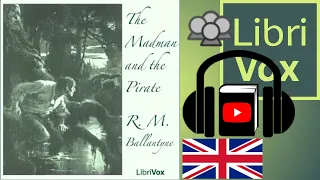 The Madman and the Pirate

R. M. Ballantyne

LibriVox

Libri Vox